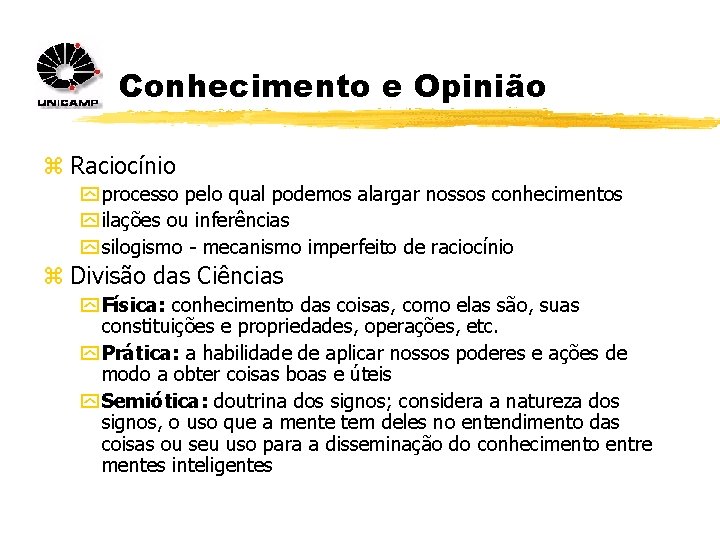 UNICAMP

Conhecimento e Opinião

Raciocínio
processo pelo qual podemos alargar nossos conhecimentos
ilações ou inferências
silogismo - mecanismo imperfeito de raciocínio

Divisão das Ciências
Física: conhecimento das coisas, como elas são, suas constituições e propriedades, operações, etc.
Prática: a habilidade de aplicar nossos poderes e ações de modo a obter coisas boas e úteis
Semiótica: doutrina dos signos; considera a natureza dos signos, o uso que a mente tem deles no entendimento das coisas ou seu uso para a disseminação do conhecimento entre mentes inteligentes